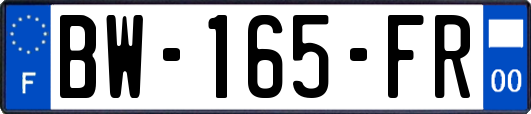 F
BW-165-FR
00